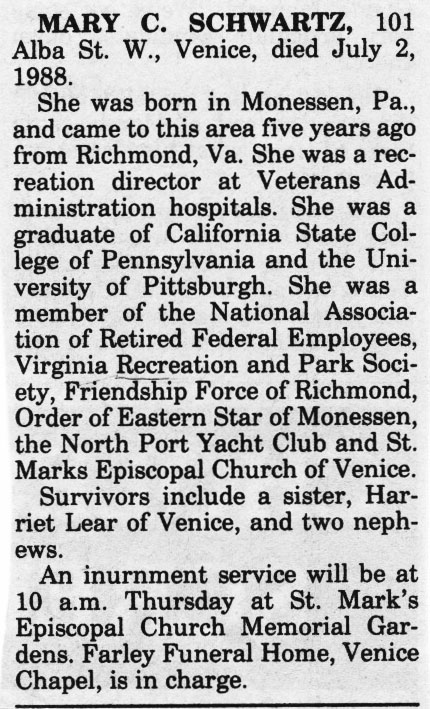 MARY C. SCHWARTZ, 101 Alba St. W., Venice, died July 2, 1988.

She was born in Monessen, Pa., and came to this area five years ago from Richmond, Va. She was a recreation director at Veterans Administration hospitals. She was a graduate of California State College of Pennsylvania and the University of Pittsburgh. She was a member of the National Association of Retired Federal Employees, Virginia Recreation and Park Society, Friendship Force of Richmond, Order of Eastern Star of Monessen, the North Port Yacht Club and St. Marks Episcopal Church of Venice.

Survivors include a sister, Harriet Lear of Venice, and two nephews.

An inurnment service will be at 10 a.m. Thursday at St. Mark's Episcopal Church Memorial Gardens. Farley Funeral Home, Venice Chapel, is in charge.